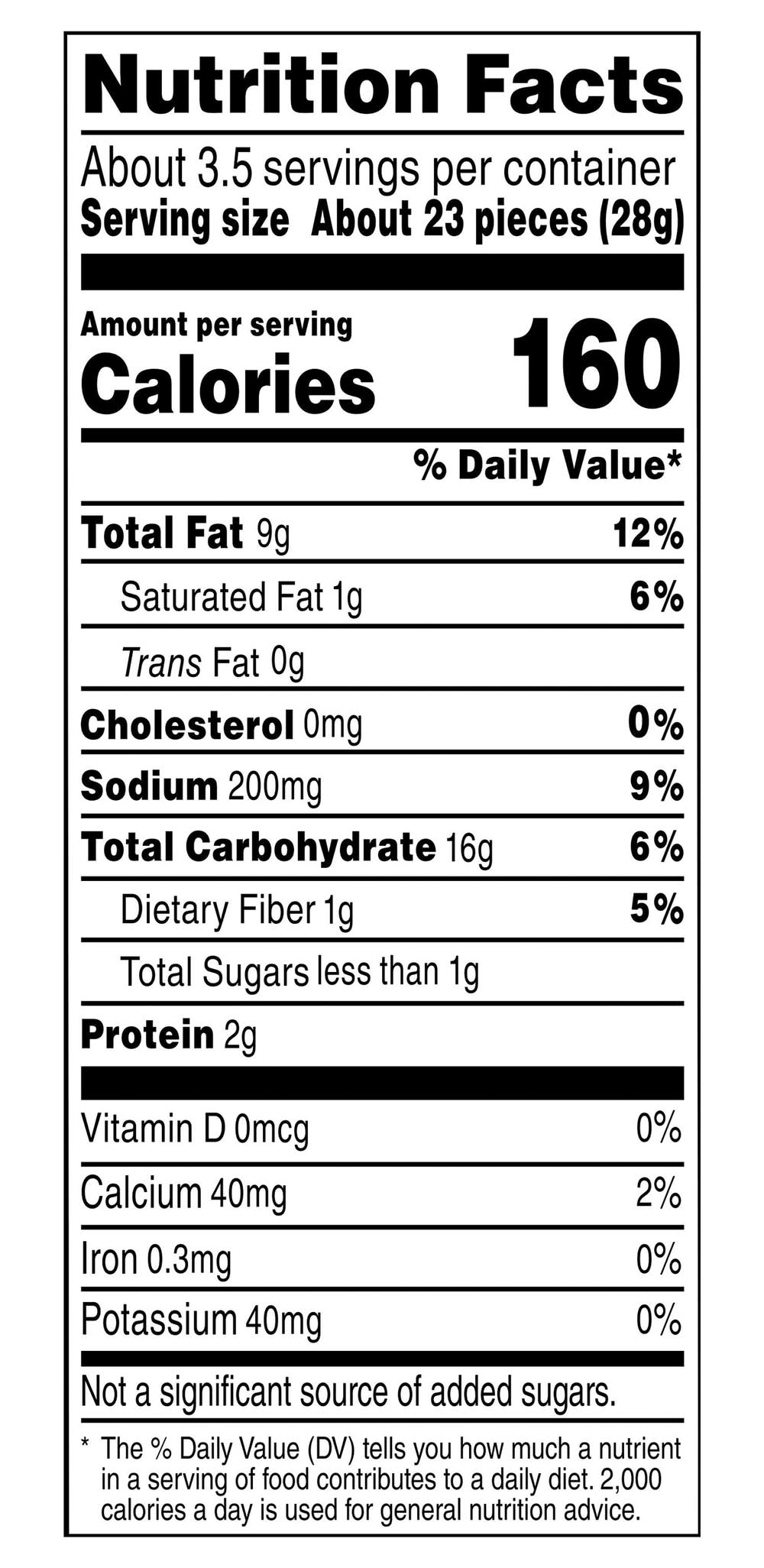 Nutrition Facts

About 3.5 servings per container
Serving size About 23 pieces (28g)

Amount per serving
Calories 160

% Daily Value*

Total Fat 9g 12%
Saturated Fat 1g 6%
Trans Fat 0g
Cholesterol 0mg 0%
Sodium 200mg 9%
Total Carbohydrate 16g 6%
Dietary Fiber 1g 5%
Total Sugars less than 1g
Protein 2g

Vitamin D 0mcg 0%
Calcium 40mg 2%
Iron 0.3mg 0%
Potassium 40mg 0%

Not a significant source of added sugars.

* The % Daily Value (DV) tells you how much a nutrient in a serving of food contributes to a daily diet. 2,000 calories a day is used for general nutrition advice.